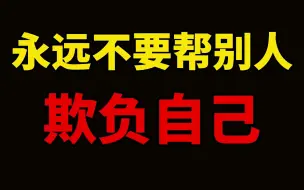 永远不要帮别人
欺负自己